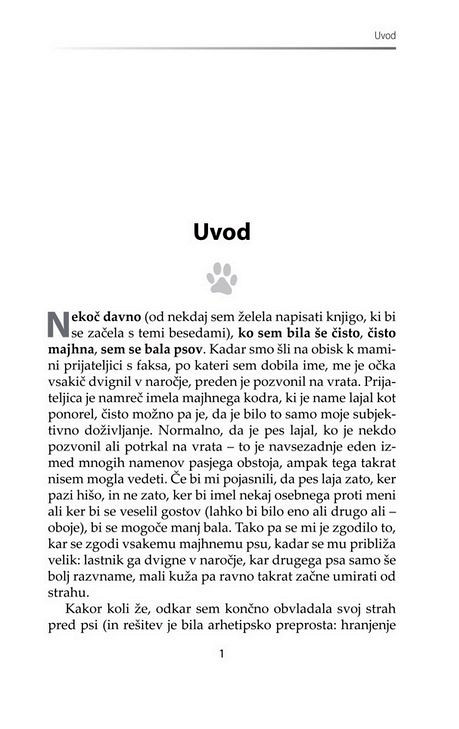 Uvod

Uvod

Nekoč davno (od nekdaj sem želela napisati knjigo, ki bi se začela s temi besedami), ko sem bila še čisto, čisto majhna, sem se bala psov. Kadar smo šli na obisk k mamini prijateljici s faksa, po kateri sem dobila ime, me je očka vsakič dvignil v naročje, preden je pozvonil na vrata. Prijateljica je namreč imela majhnega kodra, ki je name lajal kot ponorel, čisto možno pa je, da je bilo to samo moje subjektivno doživljanje. Normalno, da je pes lajal, ko je nekdo pozvonil ali potrkal na vrata – to je navsezadnje eden izmed mnogih namenov pasjega obstoja, ampak tega takrat nisem mogla vedeti. Če bi mi pojasnili, da pes laja zato, ker pazi hišo, in ne zato, ker bi imel nekaj osebnega proti meni ali ker bi se veselil gostov (lahko bi bilo eno ali drugo ali – oboje), bi se mogoče manj bala. Tako pa se mi je zgodilo to, kar se zgodi vsakemu majhnemu psu, kadar se mu približa velik: lastnik ga dvigne v naročje, kar drugega psa samo še bolj razvname, mali kuža pa ravno takrat začne umirati od strahu.

Kakor koli že, odkar sem končno obvladala svoj strah pred psi (in rešitev je bila arhetipsko preprosta: hranjenje

1